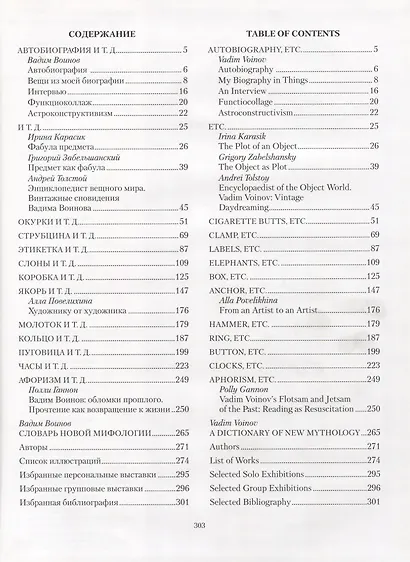 СОДЕРЖАНИЕ

АВТОБИОГРАФИЯ И Т. Д. 5
Вадим Воинов
Автобиография 6
Вещи из моей биографии 8
Интервью 16
Функциоколлаж 20
Астроконструктивизм 22

И Т. Д. 25
Ирина Карасик
Фабула предмета 26
Григорий Забельшанский
Предмет как фабула 39
Андрей Толстой
Энциклопедист вещного мира. Винтажные сновидения Вадима Воинова 45

ОКУРКИ И Т. Д. 51

СТРУБЦИНА И Т. Д. 69

ЭТИКЕТКА И Т. Д. 87

СЛОНЫ И Т. Д. 109

КОРОБКА И Т. Д. 125

ЯКОРЬ И Т. Д. 147
Алла Повелихина
Художнику от художника 176

МОЛОТОК И Т. Д. 179

КОЛЬЦО И Т. Д. 187

ПУГОВИЦА И Т. Д. 199

ЧАСЫ И Т. Д. 223

АФОРИЗМ И Т. Д. 249
Полли Ганнон
Вадим Воинов: обломки прошлого. Прочтение как возвращение к жизни 250

Вадим Воинов
СЛОВАРЬ НОВОЙ МИФОЛОГИИ 265

Авторы 271

Список иллюстраций 274

Избранные персональные выставки 295

Избранные групповые выставки 296

Избранная библиография 301

TABLE OF CONTENTS

AUTOBIOGRAPHY, ETC. 5
Vadim Voinov
Autobiography 6
My Biography in Things 8
An Interview 16
Functiocollage 20
Astroconstructivism 22

ETC. 25
Irina Karasik
The Plot of an Object 26
Grigory Zabelshansky
The Object as Plot 39
Andrei Tolstoy
Encyclopaedist of the Object World. Vadim Voinov: Vintage Daydreaming 45

CIGARETTE BUTTS, ETC. 51

CLAMP, ETC. 69

LABELS, ETC. 87

ELEPHANTS, ETC. 109

BOX, ETC. 125

ANCHOR, ETC. 147
Alla Povelikhina
From an Artist to an Artist 176

HAMMER, ETC. 179

RING, ETC. 187

BUTTON, ETC. 199

CLOCKS, ETC. 223

APHORISM, ETC. 249
Polly Gannon
Vadim Voinov's Flotsam and Jetsam of the Past: Reading as Resuscitation 250

Vadim Voinov
A DICTIONARY OF NEW MYTHOLOGY 265

Authors 271

List of Works 274

Selected Solo Exhibitions 295

Selected Group Exhibitions 296

Selected Bibliography 301

303